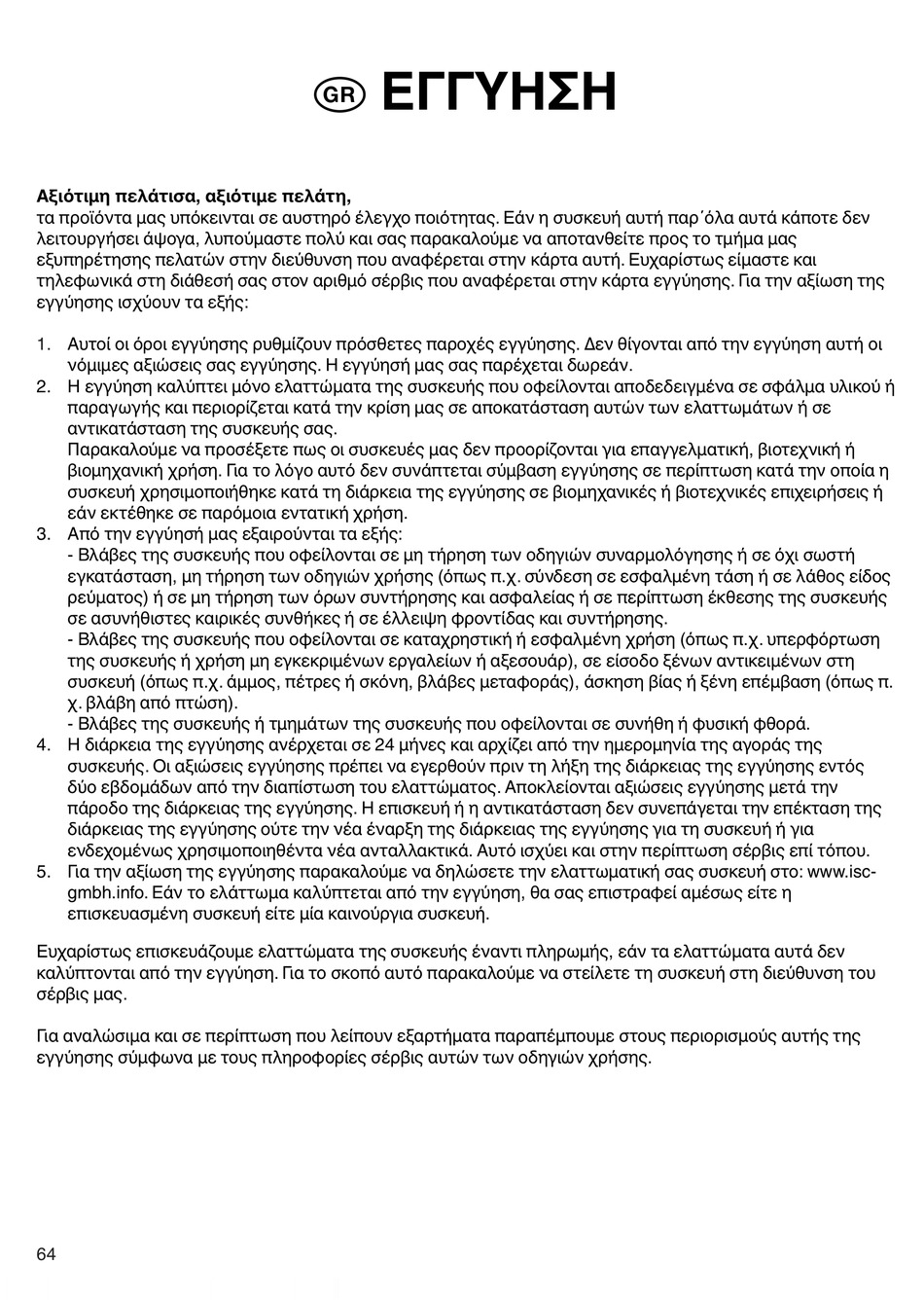 GR ΕΓΓΥΗΣΗ

Αξιότιμη πελάτισα, αξιότιμε πελάτη,
τα προϊόντα μας υπόκεινται σε αυστηρό έλεγχο ποιότητας. Εάν η συσκευή αυτή παρ΄όλα αυτά κάποτε δεν λειτουργήσει άψογα, λυπούμαστε πολύ και σας παρακαλούμε να αποτανθείτε προς το τμήμα μας εξυπηρέτησης πελατών στην διεύθυνση που αναφέρεται στην κάρτα αυτή. Ευχαρίστως είμαστε και τηλεφωνικά στη διάθεσή σας στον αριθμό σέρβις που αναφέρεται στην κάρτα εγγύησης. Για την αξίωση της εγγύησης ισχύουν τα εξής:

1. Αυτοί οι όροι εγγύησης ρυθμίζουν πρόσθετες παροχές εγγύησης. Δεν θίγονται από την εγγύηση αυτή οι νόμιμες αξιώσεις σας εγγύησης. Η εγγύησή μας σας παρέχεται δωρεάν.
2. Η εγγύηση καλύπτει μόνο ελαττώματα της συσκευής που οφείλονται αποδεδειγμένα σε σφάλμα υλικού ή παραγωγής και περιορίζεται κατά την κρίση μας σε αποκατάσταση αυτών των ελαττωμάτων ή σε αντικατάσταση της συσκευής σας.
Παρακαλούμε να προσέξετε πως οι συσκευές μας δεν προορίζονται για επαγγελματική, βιοτεχνική ή βιομηχανική χρήση. Για το λόγο αυτό δεν συνάπτεται σύμβαση εγγύησης σε περίπτωση κατά την οποία η συσκευή χρησιμοποιήθηκε κατά τη διάρκεια της εγγύησης σε βιομηχανικές ή βιοτεχνικές επιχειρήσεις ή εάν εκτέθηκε σε παρόμοια εντατική χρήση.
3. Από την εγγύησή μας εξαιρούνται τα εξής:
- Βλάβες της συσκευής που οφείλονται σε μη τήρηση των οδηγιών συναρμολόγησης ή σε όχι σωστή εγκατάσταση, μη τήρηση των οδηγιών χρήσης (όπως π.χ. σύνδεση σε εσφαλμένη τάση ή σε λάθος είδος ρεύματος) ή σε μη τήρηση των όρων συντήρησης και ασφαλείας ή σε περίπτωση έκθεσης της συσκευής σε ασυνήθιστες καιρικές συνθήκες ή σε έλλειψη φροντίδας και συντήρησης.
- Βλάβες της συσκευής που οφείλονται σε καταχρηστική ή εσφαλμένη χρήση (όπως π.χ. υπερφόρτωση της συσκευής ή χρήση μη εγκεκριμένων εργαλείων ή αξεσουάρ), σε είσοδο ξένων αντικειμένων στη συσκευή (όπως π.χ. άμμος, πέτρες ή σκόνη, βλάβες μεταφοράς), άσκηση βίας ή ξένη επέμβαση (όπως π. χ. βλάβη από πτώση).
- Βλάβες της συσκευής ή τμημάτων της συσκευής που οφείλονται σε συνήθη ή φυσική φθορά.
4. Η διάρκεια της εγγύησης ανέρχεται σε 24 μήνες και αρχίζει από την ημερομηνία της αγοράς της συσκευής. Οι αξιώσεις εγγύησης πρέπει να εγερθούν πριν τη λήξη της διάρκειας της εγγύησης εντός δύο εβδομάδων από την διαπίστωση του ελαττώματος. Αποκλείονται αξιώσεις εγγύησης μετά την πάροδο της διάρκειας της εγγύησης. Η επισκευή ή η αντικατάσταση δεν συνεπάγεται την επέκταση της διάρκειας της εγγύησης ούτε την νέα έναρξη της διάρκειας της εγγύησης για τη συσκευή ή για ενδεχομένως χρησιμοποιηθέντα νέα ανταλλακτικά. Αυτό ισχύει και στην περίπτωση σέρβις επί τόπου.
5. Για την αξίωση της εγγύησης παρακαλούμε να δηλώσετε την ελαττωματική σας συσκευή στο: www.isc-gmbh.info. Εάν το ελάττωμα καλύπτεται από την εγγύηση, θα σας επιστραφεί αμέσως είτε η επισκευασμένη συσκευή είτε μία καινούργια συσκευή.

Ευχαρίστως επισκευάζουμε ελαττώματα της συσκευής έναντι πληρωμής, εάν τα ελαττώματα αυτά δεν καλύπτονται από την εγγύηση. Για το σκοπό αυτό παρακαλούμε να στείλετε τη συσκευή στη διεύθυνση του σέρβις μας.

Για αναλώσιμα και σε περίπτωση που λείπουν εξαρτήματα παραπέμπουμε στους περιορισμούς αυτής της εγγύησης σύμφωνα με τους πληροφορίες σέρβις αυτών των οδηγιών χρήσης.

64